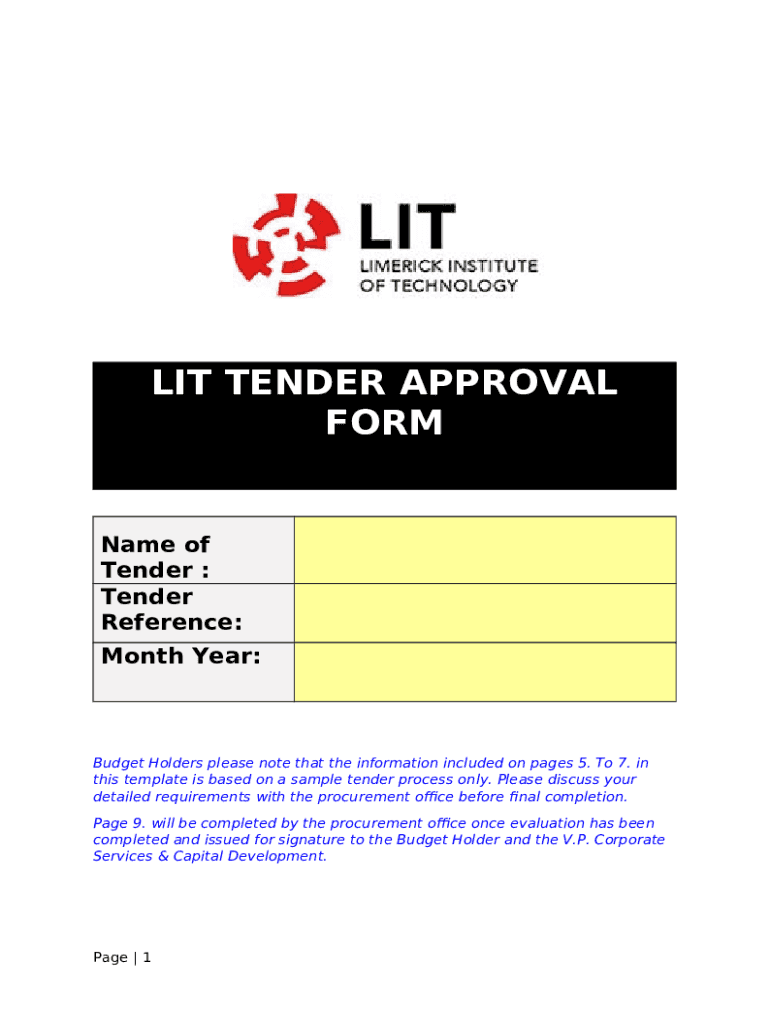 LIT
LIMERICK INSTITUTE OF TECHNOLOGY

LIT TENDER APPROVAL FORM

| Name of Tender : | |
|---|---|
| Tender Reference: | |
| Month Year: | |

Budget Holders please note that the information included on pages 5. To 7. in this template is based on a sample tender process only. Please discuss your detailed requirements with the procurement office before final completion.

Page 9. will be completed by the procurement office once evaluation has been completed and issued for signature to the Budget Holder and the V.P. Corporate Services & Capital Development.

Page | 1